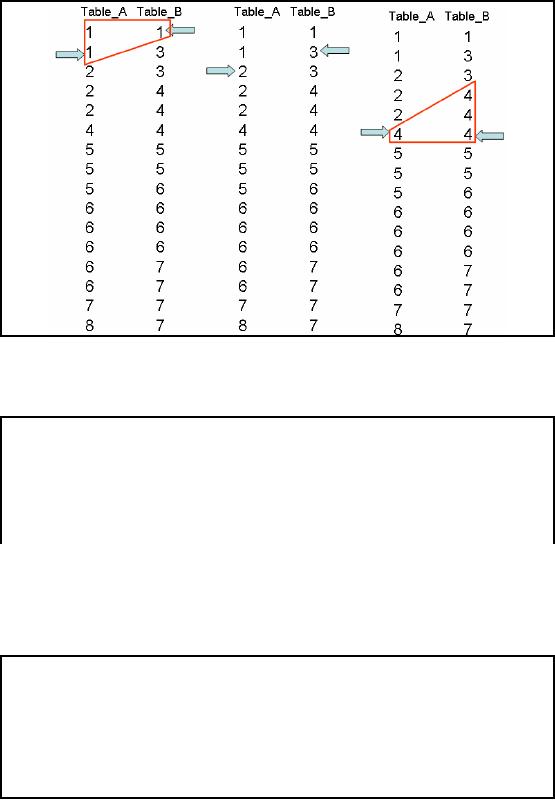 | Table_A | Table_B |
|---|---|
| 1 | 1 |
| 1 | 3 |
| 2 | 3 |
| 2 | 4 |
| 2 | 4 |
| 4 | 4 |
| 5 | 5 |
| 5 | 5 |
| 5 | 6 |
| 6 | 6 |
| 6 | 6 |
| 6 | 6 |
| 6 | 7 |
| 6 | 7 |
| 7 | 7 |
| 8 | 7 |

| Table_A | Table_B |
|---|---|
| 1 | 1 |
| 1 | 3 |
| 2 | 3 |
| 2 | 4 |
| 2 | 4 |
| 4 | 4 |
| 5 | 5 |
| 5 | 5 |
| 5 | 6 |
| 6 | 6 |
| 6 | 6 |
| 6 | 6 |
| 6 | 7 |
| 6 | 7 |
| 7 | 7 |
| 8 | 7 |

| Table_A | Table_B |
|---|---|
| 1 | 1 |
| 1 | 3 |
| 2 | 3 |
| 2 | 4 |
| 2 | 4 |
| 4 | 4 |
| 5 | 5 |
| 5 | 5 |
| 5 | 6 |
| 6 | 6 |
| 6 | 6 |
| 6 | 6 |
| 6 | 7 |
| 6 | 7 |
| 7 | 7 |
| 8 | 7 |